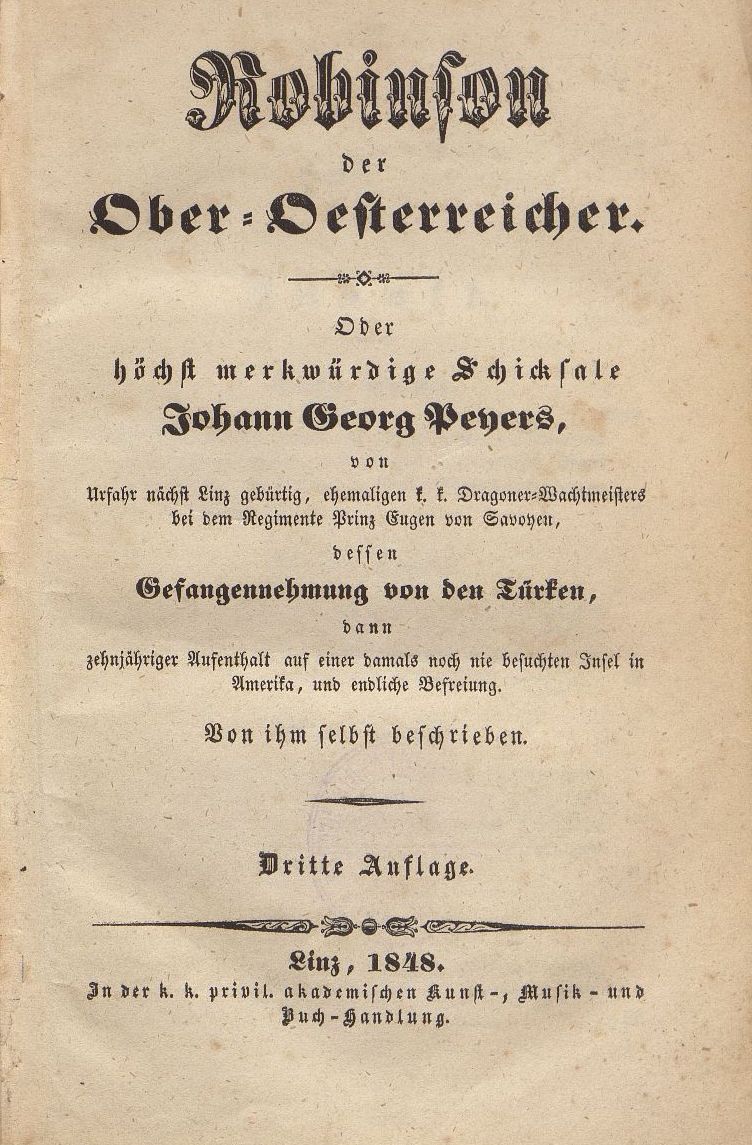 Robinson
der
Ober-Oesterreicher.

Oder
höchst merkwürdige Schicksale
Johann Georg Peyers,
von
Urfahr nächst Linz gebürtig, ehemaligen k. k. Dragoner-Wachtmeisters bei dem Regimente Prinz Eugen von Savoyen,
dessen
Gefangennehmung von den Türken,
dann
zehnjähriger Aufenthalt auf einer damals noch nie besuchten Insel in Amerika, und endliche Befreiung.

Von ihm selbst beschrieben.

Dritte Auflage.

Linz, 1848.
In der k. k. privil. akademischen Kunst-, Musik- und Buch-Handlung.